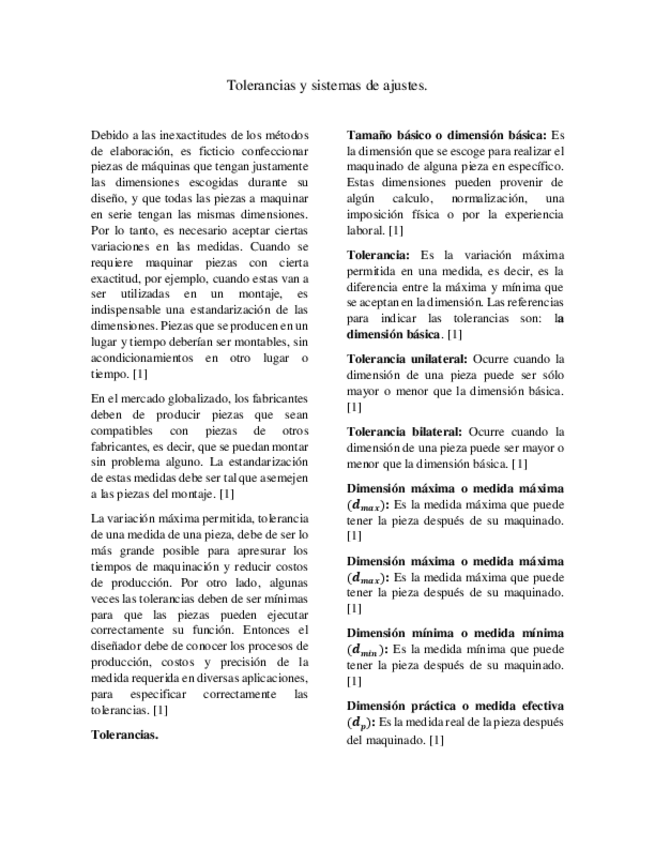 Tolerancias y sistemas de ajustes.

Debido a las inexactitudes de los métodos de elaboración, es ficticio confeccionar piezas de máquinas que tengan justamente las dimensiones escogidas durante su diseño, y que todas las piezas a maquinar en serie tengan las mismas dimensiones. Por lo tanto, es necesario aceptar ciertas variaciones en las medidas. Cuando se requiere maquinar piezas con cierta exactitud, por ejemplo, cuando estas van a ser utilizadas en un montaje, es indispensable una estandarización de las dimensiones. Piezas que se producen en un lugar y tiempo deberían ser montables, sin acondicionamientos en otro lugar o tiempo. [1]

En el mercado globalizado, los fabricantes deben de producir piezas que sean compatibles con piezas de otros fabricantes, es decir, que se puedan montar sin problema alguno. La estandarización de estas medidas debe ser tal que asemejen a las piezas del montaje. [1]

La variación máxima permitida, tolerancia de una medida de una pieza, debe de ser lo más grande posible para apresurar los tiempos de maquinación y reducir costos de producción. Por otro lado, algunas veces las tolerancias deben de ser mínimas para que las piezas pueden ejecutar correctamente su función. Entonces el diseñador debe de conocer los procesos de producción, costos y precisión de la medida requerida en diversas aplicaciones, para especificar correctamente las tolerancias. [1]

Tolerancias.

Tamaño básico o dimensión básica: Es la dimensión que se escoge para realizar el maquinado de alguna pieza en específico. Estas dimensiones pueden provenir de algún calculo, normalización, una imposición física o por la experiencia laboral. [1]

Tolerancia: Es la variación máxima permitida en una medida, es decir, es la diferencia entre la máxima y mínima que se aceptan en la dimensión. Las referencias para indicar las tolerancias son: la dimensión básica. [1]

Tolerancia unilateral: Ocurre cuando la dimensión de una pieza puede ser sólo mayor o menor que la dimensión básica. [1]

Tolerancia bilateral: Ocurre cuando la dimensión de una pieza puede ser mayor o menor que la dimensión básica. [1]

Dimensión máxima o medida máxima ($d_{max}$): Es la medida máxima que puede tener la pieza después de su maquinado. [1]

Dimensión máxima o medida máxima ($d_{max}$): Es la medida máxima que puede tener la pieza después de su maquinado. [1]

Dimensión mínima o medida mínima ($d_{min}$): Es la medida mínima que puede tener la pieza después de su maquinado. [1]

Dimensión práctica o medida efectiva ($d_p$): Es la medida real de la pieza después del maquinado. [1]